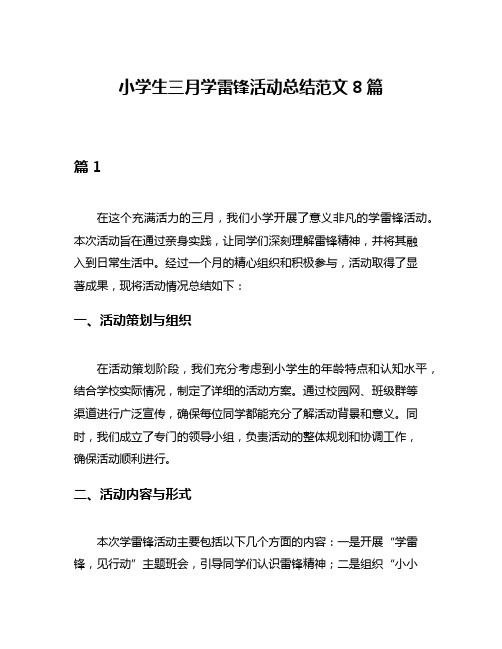 小学生三月学雷锋活动总结范文 8 篇

篇 1

在这个充满活力的三月，我们小学开展了意义非凡的学雷锋活动。本次活动旨在通过亲身实践，让同学们深刻理解雷锋精神，并将其融入到日常生活中。经过一个月的精心组织和积极参与，活动取得了显著成果，现将活动情况总结如下：

一、活动策划与组织

在活动策划阶段，我们充分考虑到小学生的年龄特点和认知水平，结合学校实际情况，制定了详细的活动方案。通过校园网、班级群等渠道进行广泛宣传，确保每位同学都能充分了解活动背景和意义。同时，我们成立了专门的领导小组，负责活动的整体规划和协调工作，确保活动顺利进行。

二、活动内容与形式

本次学雷锋活动主要包括以下几个方面的内容：一是开展“学雷锋，见行动”主题班会，引导同学们认识雷锋精神；二是组织“小小